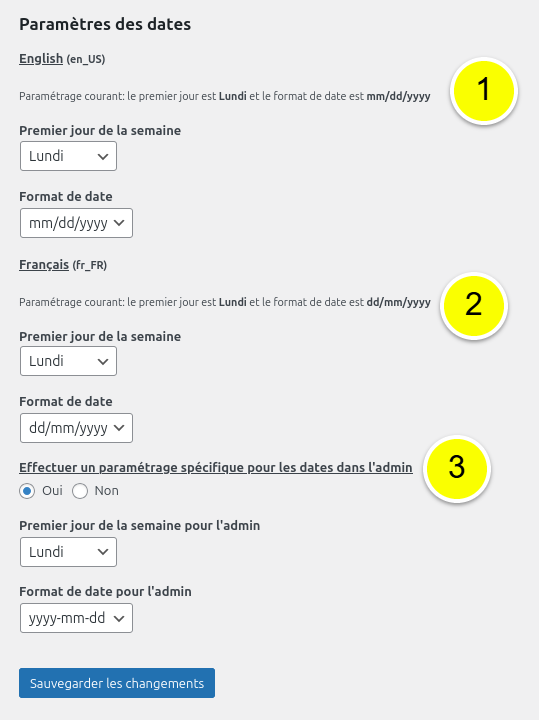 Paramètres des dates

English (en_US)

1

Paramétrage courant: le premier jour est Lundi et le format de date est mm/dd/yyyy

Premier jour de la semaine

Lundi

Format de date

mm/dd/yyyy

Français (fr_FR)

2

Paramétrage courant: le premier jour est Lundi et le format de date est dd/mm/yyyy

Premier jour de la semaine

Lundi

Format de date

dd/mm/yyyy

Effectuer un paramétrage spécifique pour les dates dans l'admin

3

Oui Non

Premier jour de la semaine pour l'admin

Lundi

Format de date pour l'admin

yyyy-mm-dd

Sauvegarder les changements